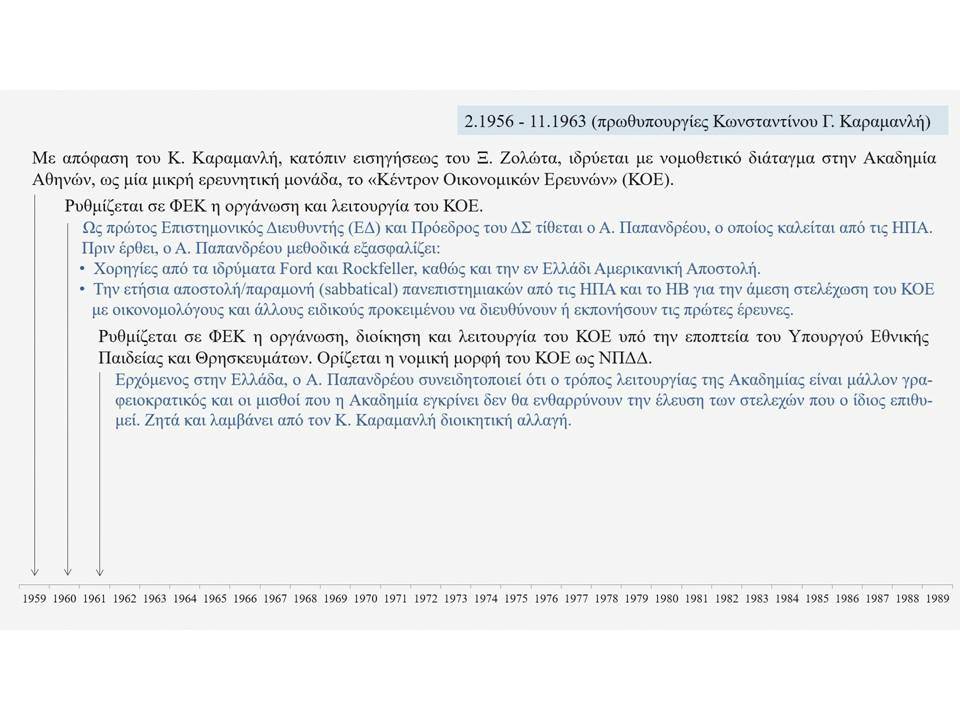 2.1956 - 11.1963 (πρωθυπουργίες Κωνσταντίνου Γ. Καραμανλή)

Με απόφαση του Κ. Καραμανλή, κατόπιν εισηγήσεως του Ξ. Ζολώτα, ιδρύεται με νομοθετικό διάταγμα στην Ακαδημία Αθηνών, ως μία μικρή ερευνητική μονάδα, το «Κέντρον Οικονομικών Ερευνών» (ΚΟΕ).

Ρυθμίζεται σε ΦΕΚ η οργάνωση και λειτουργία του ΚΟΕ.

Ως πρώτος Επιστημονικός Διευθυντής (ΕΔ) και Πρόεδρος του ΔΣ τίθεται ο Α. Παπανδρέου, ο οποίος καλείται από τις ΗΠΑ. Πριν έρθει, ο Α. Παπανδρέου μεθοδικά εξασφαλίζει:
• Χορηγίες από τα ιδρύματα Ford και Rockfeller, καθώς και την εν Ελλάδι Αμερικανική Αποστολή.
• Την ετήσια αποστολή/παραμονή (sabbatical) πανεπιστημιακών από τις ΗΠΑ και το ΗΒ για την άμεση στελέχωση του ΚΟΕ με οικονομολόγους και άλλους ειδικούς προκειμένου να διευθύνουν ή εκπονήσουν τις πρώτες έρευνες.

Ρυθμίζεται σε ΦΕΚ η οργάνωση, διοίκηση και λειτουργία του ΚΟΕ υπό την εποπτεία του Υπουργού Εθνικής Παιδείας και Θρησκευμάτων. Ορίζεται η νομική μορφή του ΚΟΕ ως ΝΠΔΔ.

Ερχόμενος στην Ελλάδα, ο Α. Παπανδρέου συνειδητοποιεί ότι ο τρόπος λειτουργίας της Ακαδημίας είναι μάλλον γραφειοκρατικός και οι μισθοί που η Ακαδημία εγκρίνει δεν θα ενθαρρύνουν την έλευση των στελεχών που ο ίδιος επιθυμεί. Ζητά και λαμβάνει από τον Κ. Καραμανλή διοικητική αλλαγή.

1959 1960 1961 1962 1963 1964 1965 1966 1967 1968 1969 1970 1971 1972 1973 1974 1975 1976 1977 1978 1979 1980 1981 1982 1983 1984 1985 1986 1987 1988 1989